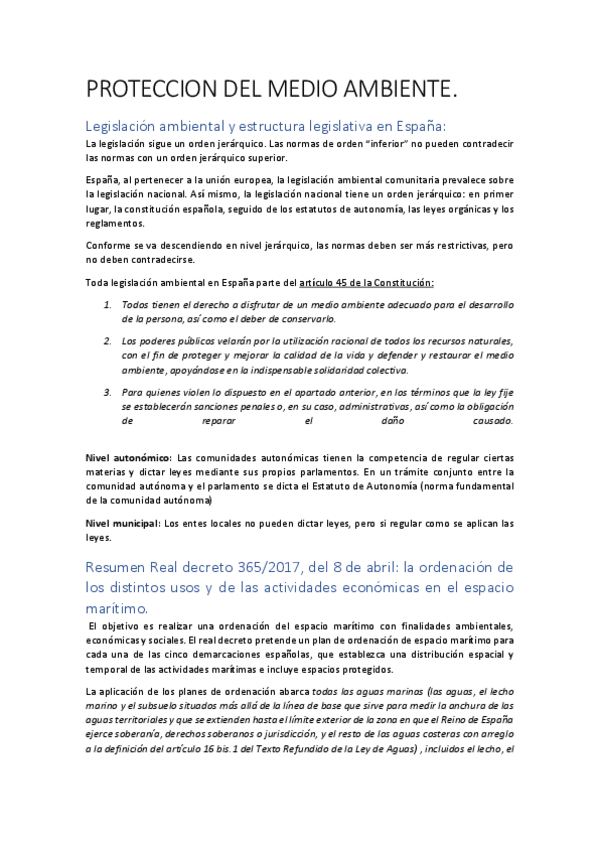 PROTECCION DEL MEDIO AMBIENTE.

Legislación ambiental y estructura legislativa en España:

La legislación sigue un orden jerárquico. Las normas de orden "inferior" no pueden contradecir las normas con un orden jerárquico superior.

España, al pertenecer a la unión europea, la legislación ambiental comunitaria prevalece sobre la legislación nacional. Así mismo, la legislación nacional tiene un orden jerárquico: en primer lugar, la constitución española, seguido de los estatutos de autonomía, las leyes orgánicas y los reglamentos.

Conforme se va descendiendo en nivel jerárquico, las normas deben ser más restrictivas, pero no deben contradecirse.

Toda legislación ambiental en España parte del artículo 45 de la Constitución:

1. Todos tienen el derecho a disfrutar de un medio ambiente adecuado para el desarrollo de la persona, así como el deber de conservarlo.

2. Los poderes públicos velarán por la utilización racional de todos los recursos naturales, con el fin de proteger y mejorar la calidad de la vida y defender y restaurar el medio ambiente, apoyándose en la indispensable solidaridad colectiva.

3. Para quienes violen lo dispuesto en el apartado anterior, en los términos que la ley fije se establecerán sanciones penales o, en su caso, administrativas, así como la obligación de reparar el daño causado.

Nivel autonómico: Las comunidades autonómicas tienen la competencia de regular ciertas materias y dictar leyes mediante sus propios parlamentos. En un trámite conjunto entre la comunidad autónoma y el parlamento se dicta el Estatuto de Autonomía (norma fundamental de la comunidad autónoma)

Nivel municipal: Los entes locales no pueden dictar leyes, pero si regular como se aplican las leyes.

Resumen Real decreto 365/2017, del 8 de abril: la ordenación de los distintos usos y de las actividades económicas en el espacio marítimo.

El objetivo es realizar una ordenación del espacio marítimo con finalidades ambientales, económicas y sociales. El real decreto pretende un plan de ordenación de espacio marítimo para cada una de las cinco demarcaciones españolas, que establezca una distribución espacial y temporal de las actividades marítimas e incluye espacios protegidos.

La aplicación de los planes de ordenación abarca todas las aguas marinas (las aguas, el lecho marino y el subsuelo situados más allá de la línea de base que sirve para medir la anchura de las aguas territoriales y que se extienden hasta el límite exterior de la zona en que el Reino de España ejerce soberanía, derechos soberanos o jurisdicción, y el resto de las aguas costeras con arreglo a la definición del artículo 16 bis.1 del Texto Refundido de la Ley de Aguas) , incluidos el lecho, el